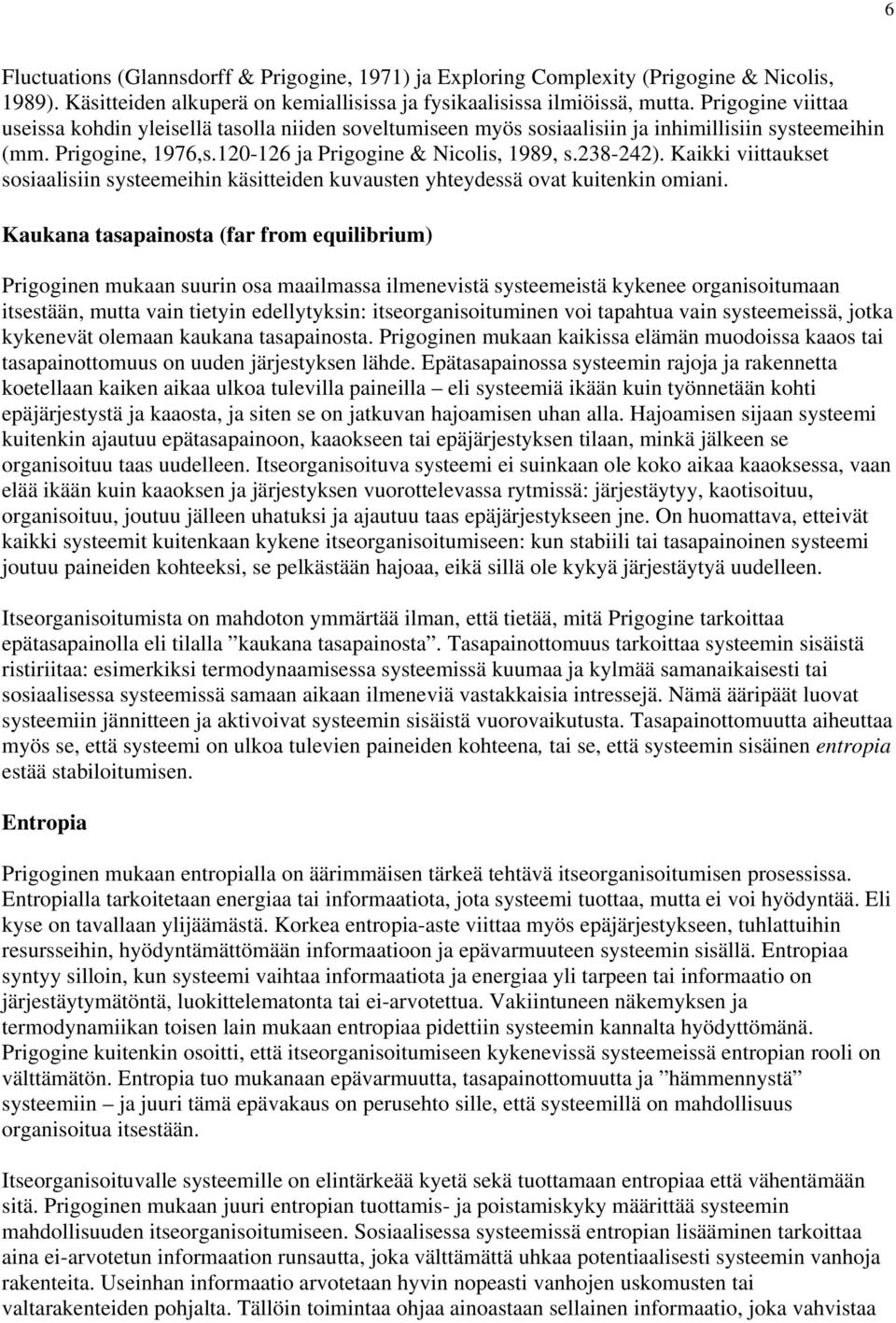 6

Fluctuations (Glannsdorff & Prigogine, 1971) ja Exploring Complexity (Prigogine & Nicolis, 1989). Käsitteiden alkuperä on kemiallisissa ja fysikaalisissa ilmiöissä, mutta. Prigogine viittaa useissa kohdin yleisellä tasolla niiden soveltumiseen myös sosiaalisiin ja inhimillisiin systeemeihin (mm. Prigogine, 1976,s.120-126 ja Prigogine & Nicolis, 1989, s.238-242). Kaikki viittaukset sosiaalisiin systeemeihin käsitteiden kuvausten yhteydessä ovat kuitenkin omiani.

Kaukana tasapainosta (far from equilibrium)

Prigoginen mukaan suurin osa maailmassa ilmenevistä systeemeistä kykenee organisoitumaan itsestään, mutta vain tietyin edellytyksin: itseorganisoituminen voi tapahtua vain systeemeissä, jotka kykenevät olemaan kaukana tasapainosta. Prigoginen mukaan kaikissa elämän muodoissa kaaos tai tasapainottomuus on uuden järjestyksen lähde. Epätasapainossa systeemin rajoja ja rakennetta koetellaan kaiken aikaa ulkoa tulevilla paineilla – eli systeemiä ikään kuin työnnetään kohti epäjärjestystä ja kaaosta, ja siten se on jatkuvan hajoamisen uhan alla. Hajoamisen sijaan systeemi kuitenkin ajautuu epätasapainoon, kaaokseen tai epäjärjestyksen tilaan, minkä jälkeen se organisoituu taas uudelleen. Itseorganisoituva systeemi ei suinkaan ole koko aikaa kaaoksessa, vaan elää ikään kuin kaaoksen ja järjestyksen vuorottelevassa rytmissä: järjestäytyy, kaotisoituu, organisoituu, joutuu jälleen uhatuksi ja ajautuu taas epäjärjestykseen jne. On huomattava, etteivät kaikki systeemit kuitenkaan kykene itseorganisoitumiseen: kun stabiili tai tasapainoinen systeemi joutuu paineiden kohteeksi, se pelkästään hajoaa, eikä sillä ole kykyä järjestäytyä uudelleen.

Itseorganisoitumista on mahdoton ymmärtää ilman, että tietää, mitä Prigogine tarkoittaa epätasapainolla eli tilalla ”kaukana tasapainosta”. Tasapainottomuus tarkoittaa systeemin sisäistä ristiriitaa: esimerkiksi termodynaamisessa systeemissä kuumaa ja kylmää samanaikaisesti tai sosiaalisessa systeemissä samaan aikaan ilmeneviä vastakkaisia intressejä. Nämä ääripäät luovat systeemiin jännitteen ja aktivoivat systeemin sisäistä vuorovaikutusta. Tasapainottomuutta aiheuttaa myös se, että systeemi on ulkoa tulevien paineiden kohteena, tai se, että systeemin sisäinen entropia estää stabiloitumisen.

Entropia

Prigoginen mukaan entropialla on äärimmäisen tärkeä tehtävä itseorganisoitumisen prosessissa. Entropialla tarkoitetaan energiaa tai informaatiota, jota systeemi tuottaa, mutta ei voi hyödyntää. Eli kyse on tavallaan ylijäämästä. Korkea entropia-aste viittaa myös epäjärjestykseen, tuhlattuihin resursseihin, hyödyntämättömään informaatioon ja epävarmuuteen systeemin sisällä. Entropiaa syntyy silloin, kun systeemi vaihtaa informaatiota ja energiaa yli tarpeen tai informaatio on järjestäytymätöntä, luokittelematonta tai ei-arvotettua. Vakiintuneen näkemyksen ja termodynamiikan toisen lain mukaan entropiaa pidettiin systeemin kannalta hyödyttömänä. Prigogine kuitenkin osoitti, että itseorganisoitumiseen kykenevissä systeemeissä entropian rooli on välttämätön. Entropia tuo mukanaan epävarmuutta, tasapainottomuutta ja ”hämmennystä” systeemiin – ja juuri tämä epävakaus on perusehto sille, että systeemillä on mahdollisuus organisoitua itsestään.

Itseorganisoituvalle systeemille on elintärkeää kyetä sekä tuottamaan entropiaa että vähentämään sitä. Prigoginen mukaan juuri entropian tuottamis- ja poistamiskyky määrittää systeemin mahdollisuuden itseorganisoitumiseen. Sosiaalisessa systeemissä entropian lisääminen tarkoittaa aina ei-arvotetun informaation runsautta, joka välttämättä uhkaa potentiaalisesti systeemin vanhoja rakenteita. Useinhan informaatio arvotetaan hyvin nopeasti vanhojen uskomusten tai valtarakenteiden pohjalta. Tällöin toimintaa ohjaa ainoastaan sellainen informaatio, joka vahvistaa